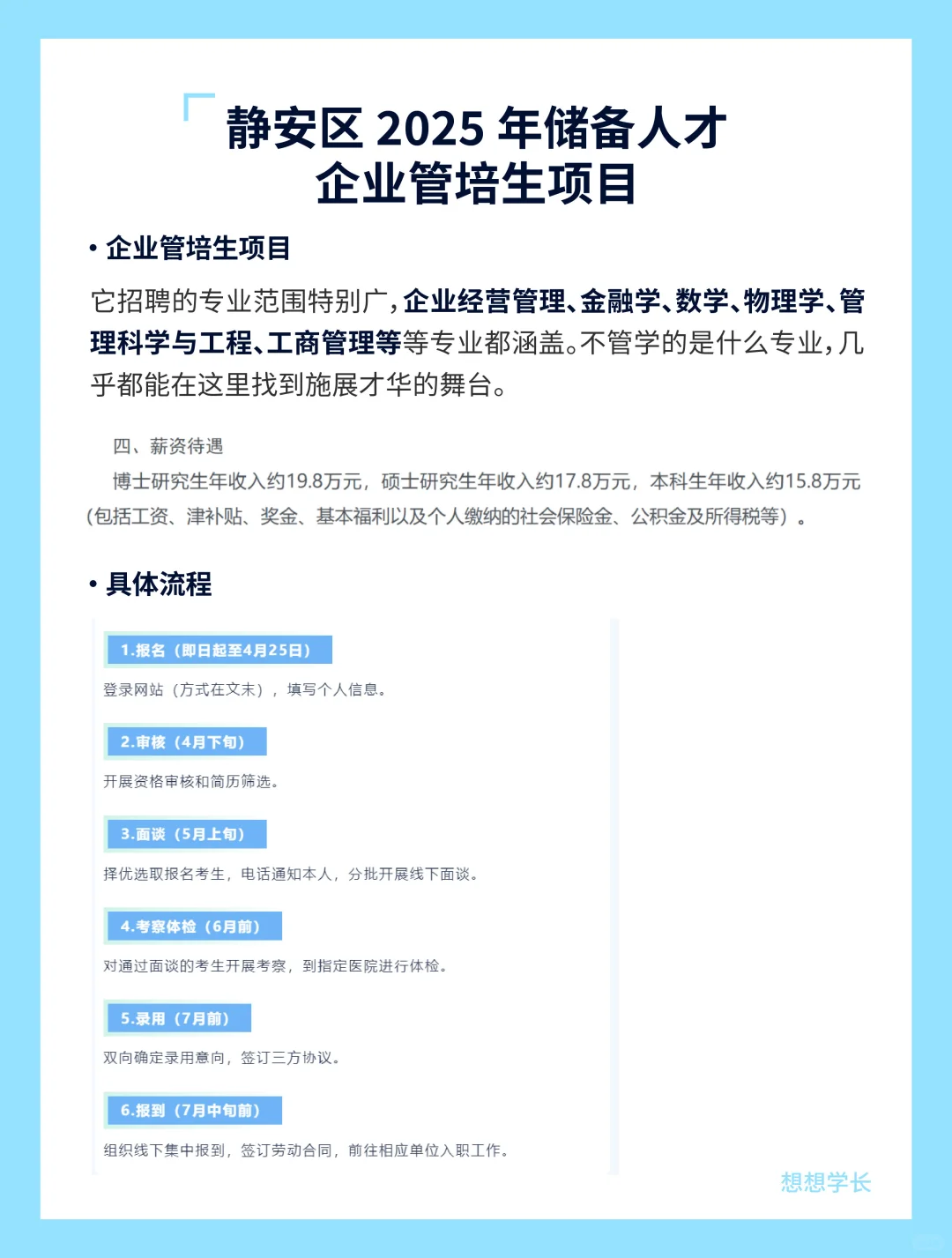 静安区 2025 年储备人才
企业管培生项目

• 企业管培生项目

它招聘的专业范围特别广，企业经营管理、金融学、数学、物理学、管理科学与工程、工商管理等等专业都涵盖。不管学的是什么专业，几乎都能在这里找到施展才华的舞台。

四、薪资待遇

博士研究生年收入约19.8万元，硕士研究生年收入约17.8万元，本科生年收入约15.8万元（包括工资、津补贴、奖金、基本福利以及个人缴纳的社会保险金、公积金及所得税等）。

• 具体流程

1.报名（即日起至4月25日）

登录网站（方式在文末），填写个人信息。

2.审核（4月下旬）

开展资格审核和简历筛选。

3.面谈（5月上旬）

择优选取报名考生，电话通知本人，分批开展线下面谈。

4.考察体检（6月前）

对通过面谈的考生开展考察，到指定医院进行体检。

5.录用（7月前）

双向确定录用意向，签订三方协议。

6.报到（7月中旬前）

组织线下集中报到，签订劳动合同，前往相应单位入职工作。

想想学长